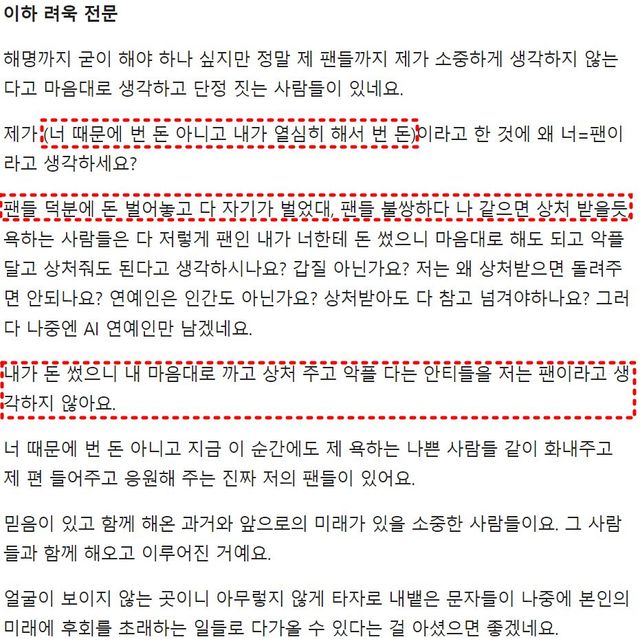 이하 려욱 전문

해명까지 굳이 해야 하나 싶지만 정말 제 팬들까지 제가 소중하게 생각하지 않는다고 마음대로 생각하고 단정 짓는 사람들이 있네요.

제가 (너 때문에 번 돈 아니고 내가 열심히 해서 번 돈)이라고 한 것에 왜 너=팬이라고 생각하세요?

팬들 덕분에 돈 벌어놓고 다 자기가 벌었대, 팬들 불쌍하다 나 같으면 상처 받을듯 욕하는 사람들은 다 저렇게 팬인 내가 너한테 돈 썼으니 마음대로 해도 되고 악플 달고 상처줘도 된다고 생각하시나요? 갑질 아닌가요? 저는 왜 상처받으면 돌려주면 안되나요? 연예인은 인간도 아닌가요? 상처받아도 다 참고 넘겨야하나요? 그러다 나중엔 AI 연예인만 남겠네요.

내가 돈 썼으니 내 마음대로 까고 상처 주고 악플 다는 안티들을 저는 팬이라고 생각하지 않아요.

너 때문에 번 돈 아니고 지금 이 순간에도 제 욕하는 나쁜 사람들 같이 화내주고 제 편 들어주고 응원해 주는 진짜 저의 팬들이 있어요.

믿음이 있고 함께 해온 과거와 앞으로의 미래가 있을 소중한 사람들이요. 그 사람들과 함께 해오고 이루어진 거예요.

얼굴이 보이지 않는 곳이니 아무렇지 않게 타자로 내뱉은 문자들이 나중에 본인의 미래에 후회를 초래하는 일들로 다가올 수 있다는 걸 아셨으면 좋겠네요.